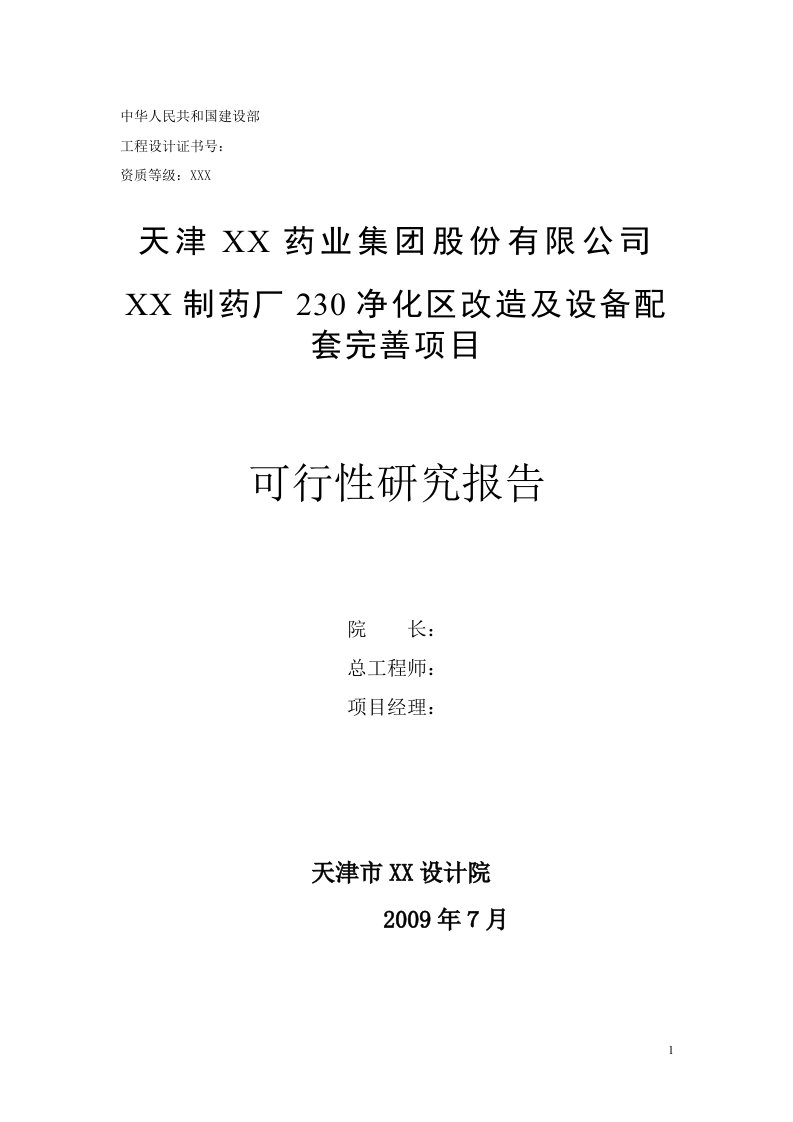 中华人民共和国建设部

工程设计证书号：

资质等级：XXX

天津 XX 药业集团股份有限公司

XX 制药厂 230 净化区改造及设备配套完善项目

可行性研究报告

院　　长：

总工程师：

项目经理：

天津市 XX 设计院

2009 年 7 月

1